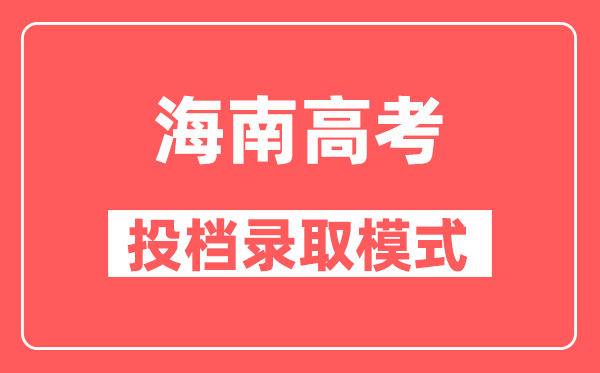 海南高考

投档录取模式